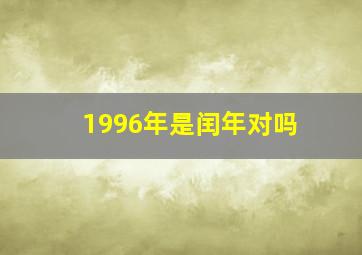 1996年是闰年对吗